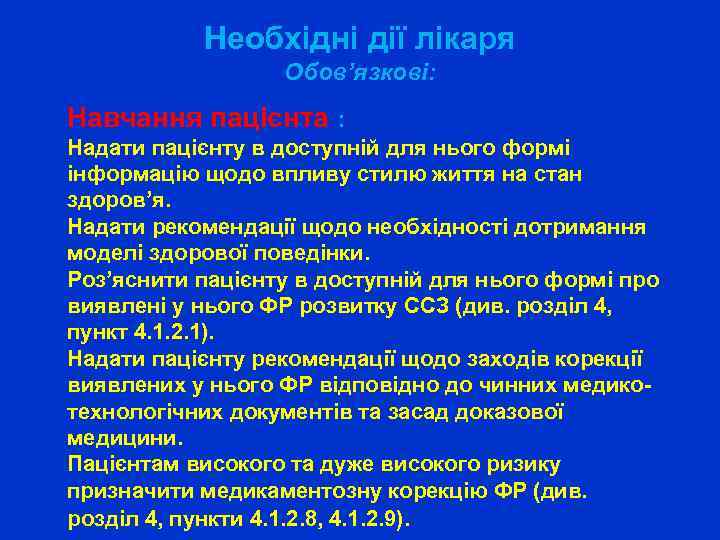 Необхідні дії лікаря
Обов’язкові:

Навчання пацієнта :
Надати пацієнту в доступній для нього формі інформацію щодо впливу стилю життя на стан здоров’я.
Надати рекомендації щодо необхідності дотримання моделі здорової поведінки.
Роз’яснити пацієнту в доступній для нього формі про виявлені у нього ФР розвитку ССЗ (див. розділ 4, пункт 4.1.2.1).
Надати пацієнту рекомендації щодо заходів корекції виявлених у нього ФР відповідно до чинних медико-технологічних документів та засад доказової медицини.
Пацієнтам високого та дуже високого ризику призначити медикаментозну корекцію ФР (див. розділ 4, пункти 4.1.2.8, 4.1.2.9).